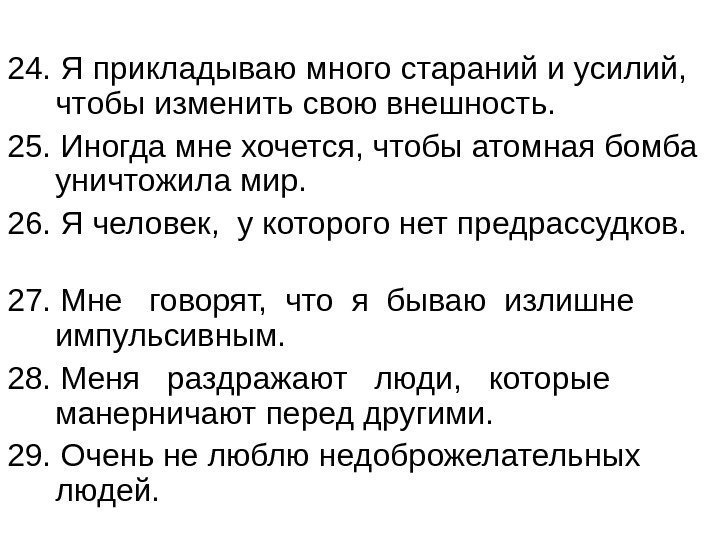 24. Я прикладываю много стараний и усилий, чтобы изменить свою внешность.

25. Иногда мне хочется, чтобы атомная бомба уничтожила мир.

26. Я человек, у которого нет предрассудков.

27. Мне говорят, что я бываю излишне импульсивным.

28. Меня раздражают люди, которые манерничают перед другими.

29. Очень не люблю недоброжелательных людей.